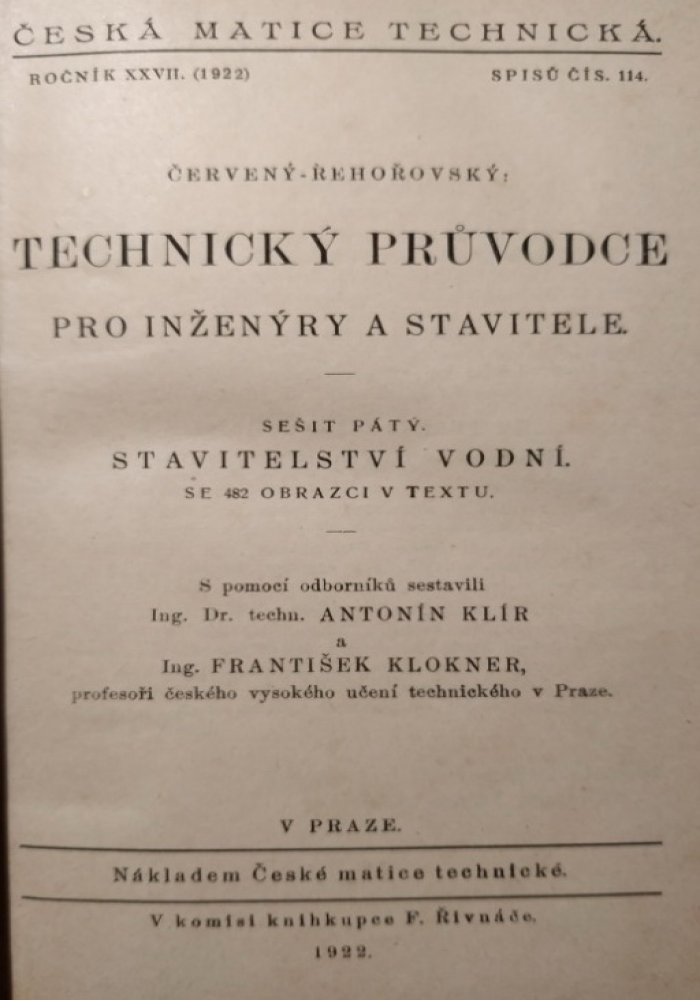 ČESKÁ MATICE TECHNICKÁ.

ROČNÍK XXVII. (1922) SPISŮ ČÍS. 114.

ČERVENÝ-ŘEHOŘOVSKÝ:

TECHNICKÝ PRŮVODCE

PRO INŽENÝRY A STAVITELE.

SEŠIT PÁTÝ.

STAVITELSTVÍ VODNÍ.

SE 482 OBRAZCI V TEXTU.

S pomocí odborníků sestavili
Ing. Dr. techn. ANTONÍN KLÍR
a
Ing. FRANTIŠEK KLOKNER,
profesoři českého vysokého učení technického v Praze.

V PRAZE.

Nákladem České matice technické.

V komisi knihkupce F. Řivnáče.

1922.